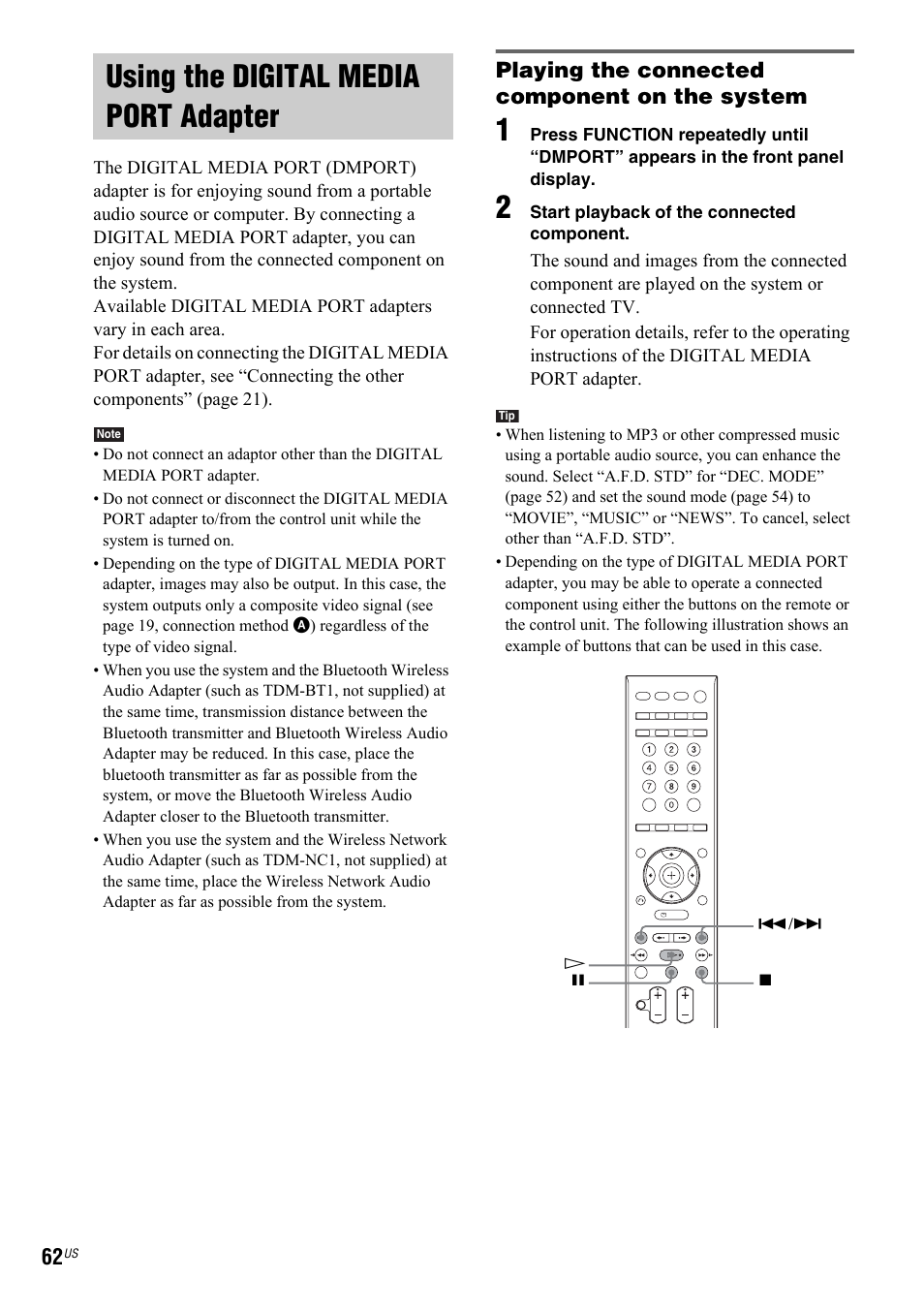 Using the DIGITAL MEDIA PORT Adapter

The DIGITAL MEDIA PORT (DMPORT) adapter is for enjoying sound from a portable audio source or computer. By connecting a DIGITAL MEDIA PORT adapter, you can enjoy sound from the connected component on the system.
Available DIGITAL MEDIA PORT adapters vary in each area.
For details on connecting the DIGITAL MEDIA PORT adapter, see “Connecting the other components” (page 21).

Note
• Do not connect an adaptor other than the DIGITAL MEDIA PORT adapter.
• Do not connect or disconnect the DIGITAL MEDIA PORT adapter to/from the control unit while the system is turned on.
• Depending on the type of DIGITAL MEDIA PORT adapter, images may also be output. In this case, the system outputs only a composite video signal (see page 19, connection method A) regardless of the type of video signal.
• When you use the system and the Bluetooth Wireless Audio Adapter (such as TDM-BT1, not supplied) at the same time, transmission distance between the Bluetooth transmitter and Bluetooth Wireless Audio Adapter may be reduced. In this case, place the bluetooth transmitter as far as possible from the system, or move the Bluetooth Wireless Audio Adapter closer to the Bluetooth transmitter.
• When you use the system and the Wireless Network Audio Adapter (such as TDM-NC1, not supplied) at the same time, place the Wireless Network Audio Adapter as far as possible from the system.

Playing the connected component on the system

1 Press FUNCTION repeatedly until “DMPORT” appears in the front panel display.

2 Start playback of the connected component.

The sound and images from the connected component are played on the system or connected TV.

For operation details, refer to the operating instructions of the DIGITAL MEDIA PORT adapter.

Tip
• When listening to MP3 or other compressed music using a portable audio source, you can enhance the sound. Select “A.F.D. STD” for “DEC. MODE” (page 52) and set the sound mode (page 54) to “MOVIE”, “MUSIC” or “NEWS”. To cancel, select other than “A.F.D. STD”.
• Depending on the type of DIGITAL MEDIA PORT adapter, you may be able to operate a connected component using either the buttons on the remote or the control unit. The following illustration shows an example of buttons that can be used in this case.

1 2 3
4 5 6
7 8 9
0

⏮/⏭
▷
⏸
■

62US